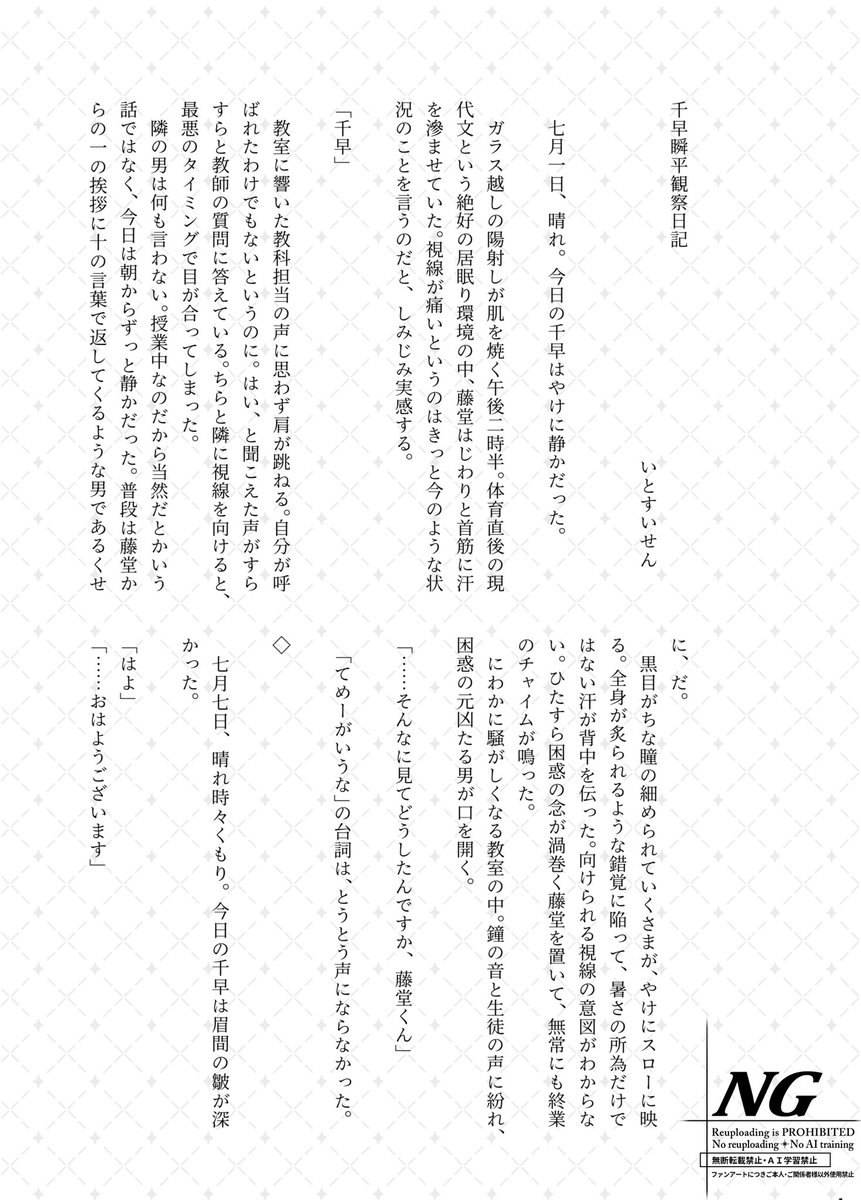 千早瞬平観察日記

いとすいせん

七月一日、晴れ。今日の千早はやけに静かだった。

ガラス越しの陽射しが肌を焼く午後二時半。体育直後の現代文という絶好の居眠り環境の中、藤堂はじわりと首筋に汗を滲ませていた。視線が痛いというのはきっと今のような状況のことを言うのだと、しみじみ実感する。

「千早」

教室に響いた教科担当の声に思わず肩が跳ねる。自分が呼ばれたわけでもないというのに。はい、と聞こえた声がすらすらと教師の質問に答えている。ちらと隣に視線を向けると、最悪のタイミングで目が合ってしまった。

隣の男は何も言わない。授業中なのだから当然だとかいう話ではなく、今日は朝からずっと静かだった。普段は藤堂からの一の挨拶に十の言葉で返してくるような男であるくせに、だ。

黒目がちな瞳の細められていくさまが、やけにスローに映る。全身が炙られるような錯覚に陥って、暑さの所為だけではない汗が背中を伝った。向けられる視線の意図がわからない。ひたすら困惑の念が渦巻く藤堂を置いて、無常にも終業のチャイムが鳴った。

にわかに騒がしくなる教室の中。鐘の音と生徒の声に紛れ、困惑の元凶たる男が口を開く。

「……そんなに見てどうしたんですか、藤堂くん」

「てめーがいうな」の台詞は、とうとう声にならなかった。

◇

七月七日、晴れ時々くもり。今日の千早は眉間の皺が深かった。

「はよ」

「……おはようございます」

NG
Reuploading is PROHIBITED
No reuploading ✦ No AI training
無断転載禁止・AI学習禁止
ファンアートにつきご本人・ご関係者様以外使用禁止